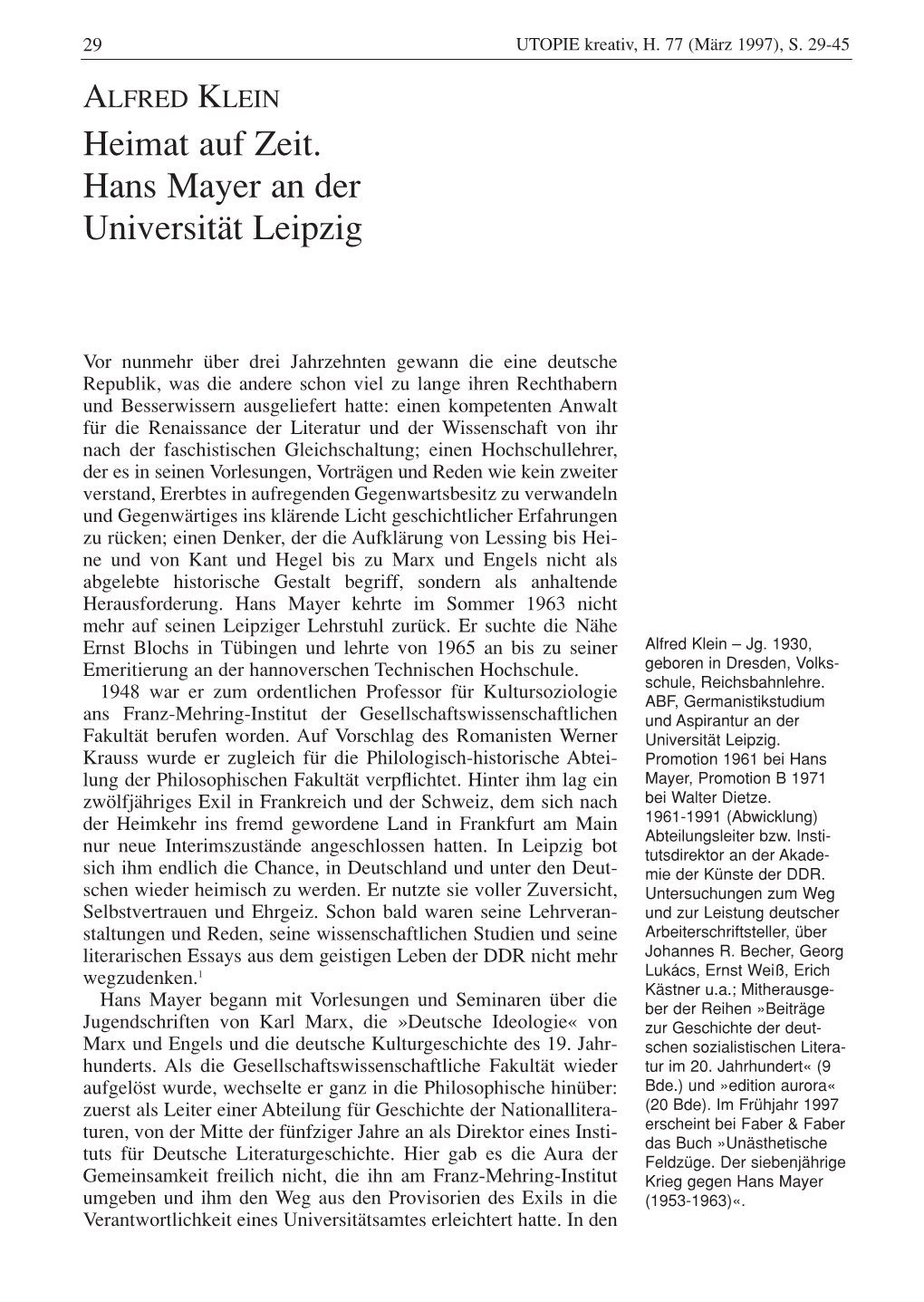 29 UTOPIE kreativ, H. 77 (März 1997), S. 29-45

ALFRED KLEIN
Heimat auf Zeit. Hans Mayer an der Universität Leipzig

Vor nunmehr über drei Jahrzehnten gewann die eine deutsche Republik, was die andere schon viel zu lange ihren Rechthabern und Besserwissern ausgeliefert hatte: einen kompetenten Anwalt für die Renaissance der Literatur und der Wissenschaft von ihr nach der faschistischen Gleichschaltung; einen Hochschullehrer, der es in seinen Vorlesungen, Vorträgen und Reden wie kein zweiter verstand, Ererbtes in aufregenden Gegenwartsbesitz zu verwandeln und Gegenwärtiges ins klärende Licht geschichtlicher Erfahrungen zu rücken; einen Denker, der die Aufklärung von Lessing bis Heine und von Kant und Hegel bis zu Marx und Engels nicht als abgelebte historische Gestalt begriff, sondern als anhaltende Herausforderung. Hans Mayer kehrte im Sommer 1963 nicht mehr auf seinen Leipziger Lehrstuhl zurück. Er suchte die Nähe Ernst Blochs in Tübingen und lehrte von 1965 an bis zu seiner Emeritierung an der hannoverschen Technischen Hochschule.

1948 war er zum ordentlichen Professor für Kultursoziologie ans Franz-Mehring-Institut der Gesellschaftswissenschaftlichen Fakultät berufen worden. Auf Vorschlag des Romanisten Werner Krauss wurde er zugleich für die Philologisch-historische Abteilung der Philosophischen Fakultät verpflichtet. Hinter ihm lag ein zwölfjähriges Exil in Frankreich und der Schweiz, dem sich nach der Heimkehr ins fremd gewordene Land in Frankfurt am Main nur neue Interimszustände angeschlossen hatten. In Leipzig bot sich ihm endlich die Chance, in Deutschland und unter den Deutschen wieder heimisch zu werden. Er nutzte sie voller Zuversicht, Selbstvertrauen und Ehrgeiz. Schon bald waren seine Lehrveranstaltungen und Reden, seine wissenschaftlichen Studien und seine literarischen Essays aus dem geistigen Leben der DDR nicht mehr wegzudenken.$^1$

Hans Mayer begann mit Vorlesungen und Seminaren über die Jugendschriften von Karl Marx, die »Deutsche Ideologie« von Marx und Engels und die deutsche Kulturgeschichte des 19. Jahrhunderts. Als die Gesellschaftswissenschaftliche Fakultät wieder aufgelöst wurde, wechselte er ganz in die Philosophische hinüber: zuerst als Leiter einer Abteilung für Geschichte der Nationalliteraturen, von der Mitte der fünfziger Jahre an als Direktor eines Instituts für Deutsche Literaturgeschichte. Hier gab es die Aura der Gemeinsamkeit freilich nicht, die ihn am Franz-Mehring-Institut umgeben und ihm den Weg aus den Provisorien des Exils in die Verantwortlichkeit eines Universitätsamtes erleichtert hatte. In den

Alfred Klein – Jg. 1930, geboren in Dresden, Volksschule, Reichsbahnlehre. ABF, Germanistikstudium und Aspirantur an der Universität Leipzig. Promotion 1961 bei Hans Mayer, Promotion B 1971 bei Walter Dietze. 1961-1991 (Abwicklung) Abteilungsleiter bzw. Institutsdirektor an der Akademie der Künste der DDR. Untersuchungen zum Weg und zur Leistung deutscher Arbeiterschriftsteller, über Johannes R. Becher, Georg Lukács, Ernst Weiß, Erich Kästner u.a.; Mitherausgeber der Reihen »Beiträge zur Geschichte der deutschen sozialistischen Literatur im 20. Jahrhundert« (9 Bde.) und »edition aurora« (20 Bde). Im Frühjahr 1997 erscheint bei Faber & Faber das Buch »Unästhetische Feldzüge. Der siebenjährige Krieg gegen Hans Mayer (1953-1963)«.